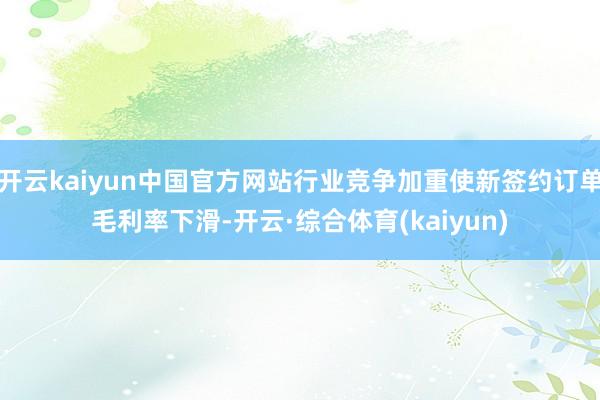 开云kaiyun中国官方网站行业竞争加重使新签约订单毛利率下滑-开云·综合体育(kaiyun)